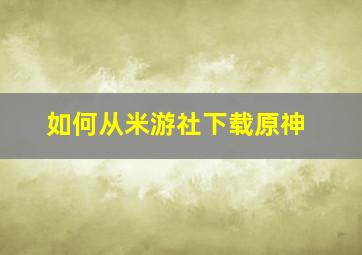 如何从米游社下载原神